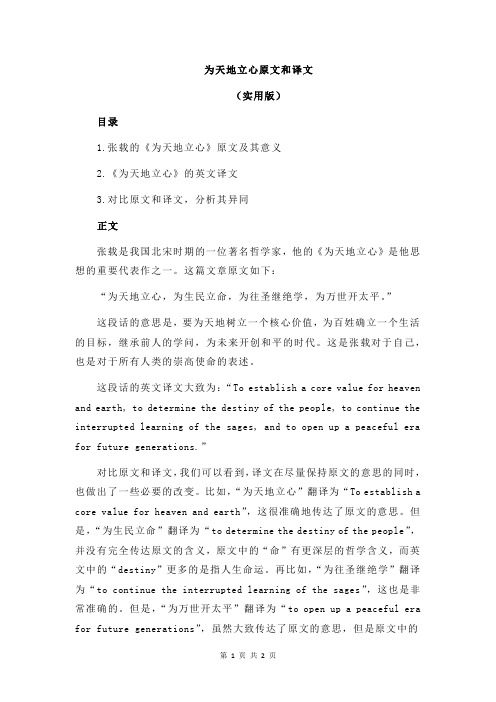 为天地立心原文和译文

（实用版）

目录

1.张载的《为天地立心》原文及其意义

2.《为天地立心》的英文译文

3.对比原文和译文，分析其异同

正文

张载是我国北宋时期的一位著名哲学家，他的《为天地立心》是他思想的重要代表作之一。这篇文章原文如下：

“为天地立心，为生民立命，为往圣继绝学，为万世开太平。”

这段话的意思是，要为天地树立一个核心价值，为百姓确立一个生活的目标，继承前人的学问，为未来开创和平的时代。这是张载对于自己，也是对于所有人类的崇高使命的表述。

这段话的英文译文大致为：“To establish a core value for heaven and earth, to determine the destiny of the people, to continue the interrupted learning of the sages, and to open up a peaceful era for future generations.”

对比原文和译文，我们可以看到，译文在尽量保持原文的意思的同时，也做出了一些必要的改变。比如，“为天地立心”翻译为“To establish a core value for heaven and earth”，这很准确地传达了原文的意思。但是，“为生民立命”翻译为“to determine the destiny of the people”，并没有完全传达原文的含义，原文中的“命”有更深层的哲学含义，而英文中的“destiny”更多的是指人生命运。再比如，“为往圣继绝学”翻译为“to continue the interrupted learning of the sages”，这也是非常准确的。但是，“为万世开太平”翻译为“to open up a peaceful era for future generations”，虽然大致传达了原文的意思，但是原文中的

第 1 页 共 2 页